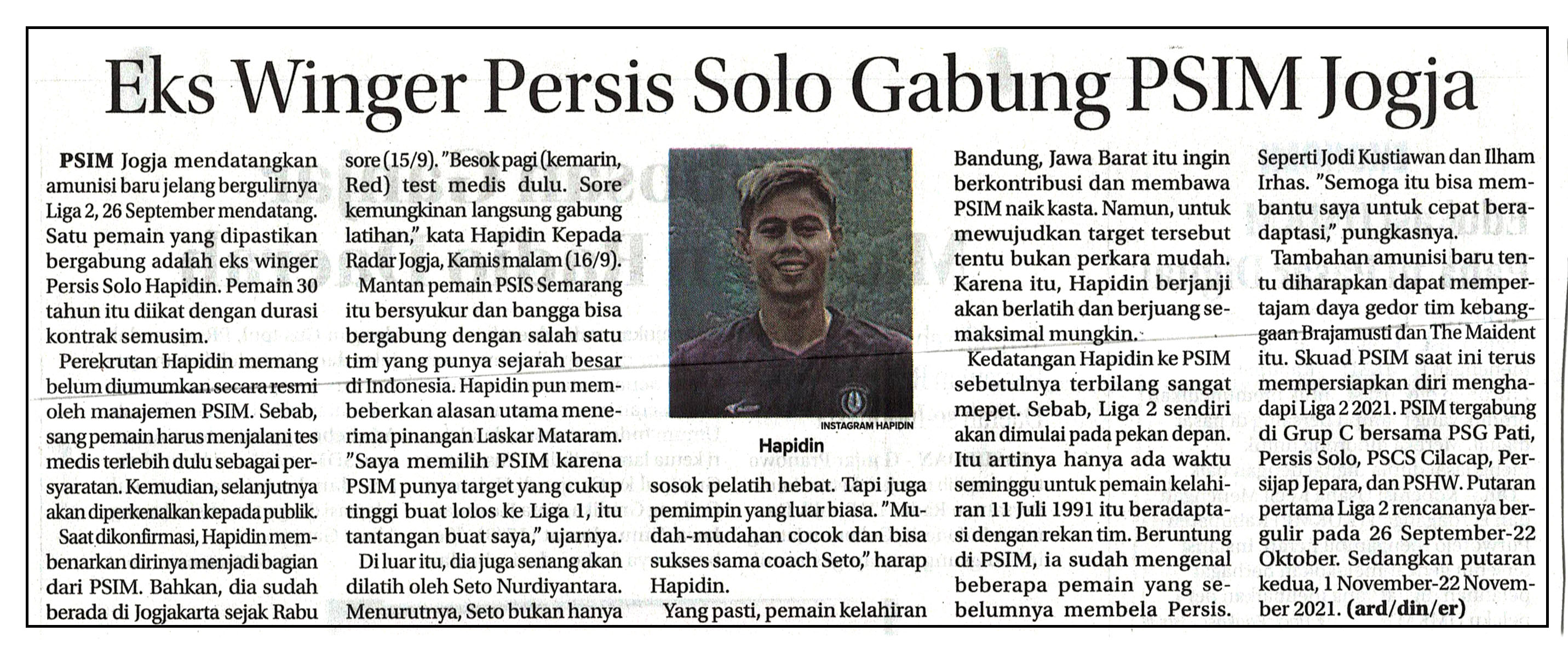 Eks Winger Persis Solo Gabung PSIM Jogja

PSIM Jogja mendatangkan amunisi baru jelang bergulirnya Liga 2, 26 September mendatang. Satu pemain yang dipastikan bergabung adalah eks winger Persis Solo Hapidin. Pemain 30 tahun itu diikat dengan durasi kontrak semusim.

Perekrutan Hapidin memang belum diumumkan secara resmi oleh manajemen PSIM. Sebab, sang pemain harus menjalani tes medis terlebih dulu sebagai persyaratan. Kemudian, selanjutnya akan diperkenalkan kepada publik.

Saat dikonfirmasi, Hapidin membenarkan dirinya menjadi bagian dari PSIM. Bahkan, dia sudah berada di Jogjakarta sejak Rabu sore (15/9). "Besok pagi (kemarin, Red) test medis dulu. Sore kemungkinan langsung gabung latihan," kata Hapidin Kepada Radar Jogja, Kamis malam (16/9).

Mantan pemain PSIS Semarang itu bersyukur dan bangga bisa bergabung dengan salah satu tim yang punya sejarah besar di Indonesia. Hapidin pun membeberkan alasan utama menerima pinangan Laskar Mataram. "Saya memilih PSIM karena PSIM punya target yang cukup tinggi buat lolos ke Liga 1, itu tantangan buat saya," ujarnya.

Di luar itu, dia juga senang akan dilatih oleh Seto Nurdiyantara. Menurutnya, Seto bukan hanya

INSTAGRAM HAPIDIN

Hapidin

sosok pelatih hebat. Tapi juga pemimpin yang luar biasa. "Mudah-mudahan cocok dan bisa sukses sama coach Seto," harap Hapidin.

Yang pasti, pemain kelahiran Bandung, Jawa Barat itu ingin berkontribusi dan membawa PSIM naik kasta. Namun, untuk mewujudkan target tersebut tentu bukan perkara mudah. Karena itu, Hapidin berjanji akan berlatih dan berjuang semaksimal mungkin.

Kedatangan Hapidin ke PSIM sebetulnya terbilang sangat mepet. Sebab, Liga 2 sendiri akan dimulai pada pekan depan. Itu artinya hanya ada waktu seminggu untuk pemain kelahiran 11 Juli 1991 itu beradaptasi dengan rekan tim. Beruntung di PSIM, ia sudah mengenal beberapa pemain yang sebelumnya membela Persis. Seperti Jodi Kustiawan dan Ilham Irhas. "Semoga itu bisa membantu saya untuk cepat beradaptasi," pungkasnya.

Tambahan amunisi baru tentu diharapkan dapat mempertajam daya gedor tim kebanggaan Brajamusti dan The Maident itu. Skuad PSIM saat ini terus mempersiapkan diri menghadapi Liga 2 2021. PSIM tergabung di Grup C bersama PSG Pati, Persis Solo, PSCS Cilacap, Persijap Jepara, dan PSHW. Putaran pertama Liga 2 rencananya bergulir pada 26 September-22 Oktober. Sedangkan putaran kedua, 1 November-22 November 2021. (ard/din/er)